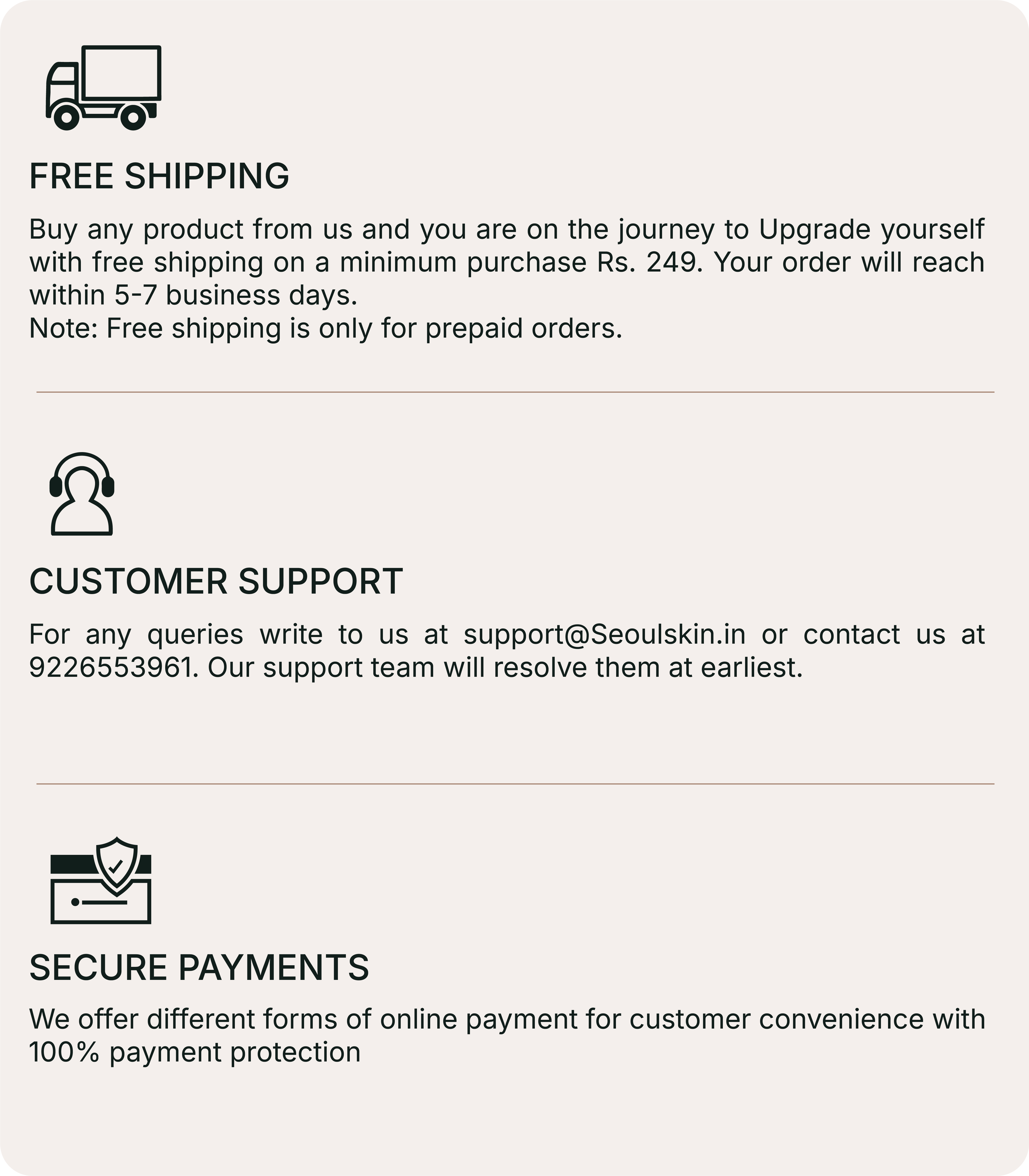 FREE SHIPPING

Buy any product from us and you are on the journey to Upgrade yourself with free shipping on a minimum purchase Rs. 249. Your order will reach within 5-7 business days.
Note: Free shipping is only for prepaid orders.

CUSTOMER SUPPORT

For any queries write to us at support@Seoulskin.in or contact us at 9226553961. Our support team will resolve them at earliest.

SECURE PAYMENTS

We offer different forms of online payment for customer convenience with 100% payment protection